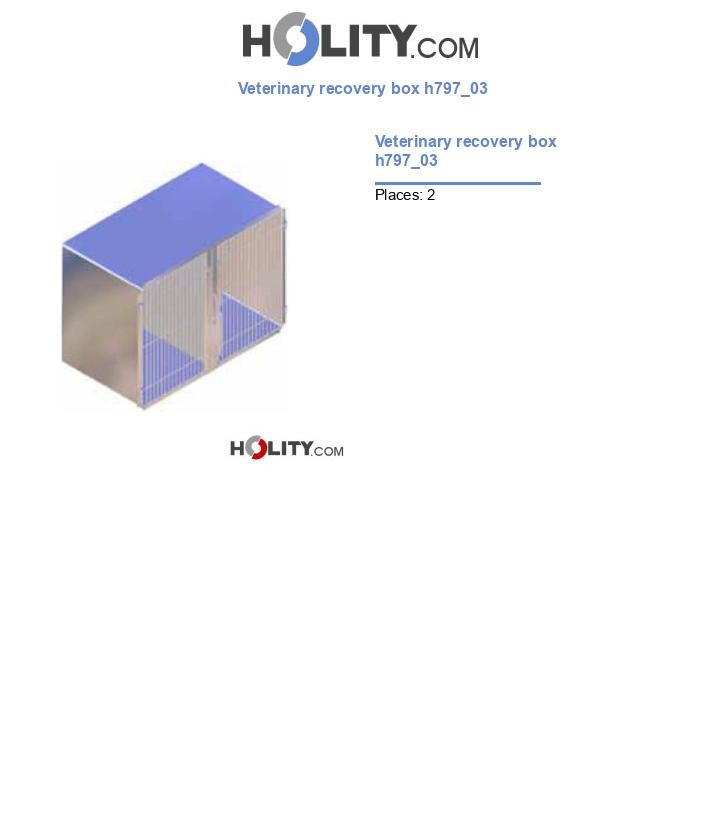 HOLITY.COM

Veterinary recovery box h797_03

Veterinary recovery box h797_03

Places: 2

HOLITY.COM